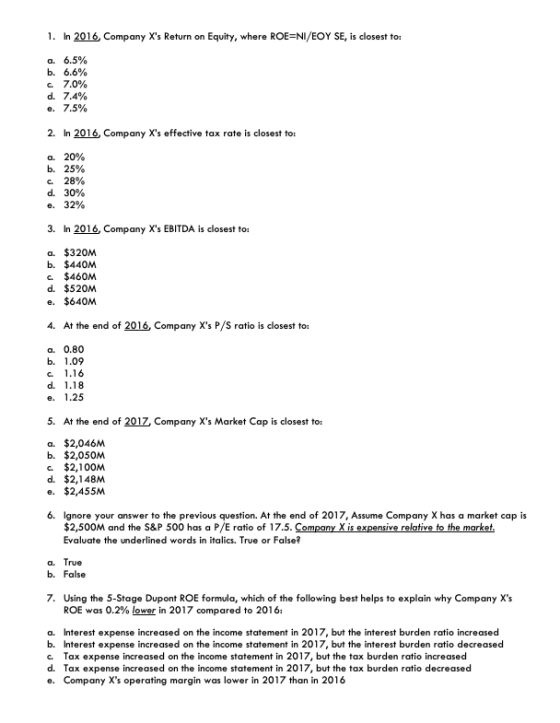 1. In 2016, Company X's Return on Equity, where ROE=NI/EOY SE, is closest to:

a. 6.5%
b. 6.6%
c. 7.0%
d. 7.4%
e. 7.5%

2. In 2016, Company X's effective tax rate is closest to:

a. 20%
b. 25%
c. 28%
d. 30%
e. 32%

3. In 2016, Company X's EBITDA is closest to:

a. $320M
b. $440M
c. $460M
d. $520M
e. $640M

4. At the end of 2016, Company X's P/S ratio is closest to:

a. 0.80
b. 1.09
c. 1.16
d. 1.18
e. 1.25

5. At the end of 2017, Company X's Market Cap is closest to:

a. $2,046M
b. $2,050M
c. $2,100M
d. $2,148M
e. $2,455M

6. Ignore your answer to the previous question. At the end of 2017, Assume Company X has a market cap is $2,500M and the S&P 500 has a P/E ratio of 17.5. Company X is expensive relative to the market. Evaluate the underlined words in italics. True or False?

a. True
b. False

7. Using the 5-Stage Dupont ROE formula, which of the following best helps to explain why Company X's ROE was 0.2% lower in 2017 compared to 2016:

a. Interest expense increased on the income statement in 2017, but the interest burden ratio increased
b. Interest expense increased on the income statement in 2017, but the interest burden ratio decreased
c. Tax expense increased on the income statement in 2017, but the tax burden ratio increased
d. Tax expense increased on the income statement in 2017, but the tax burden ratio decreased
e. Company X's operating margin was lower in 2017 than in 2016